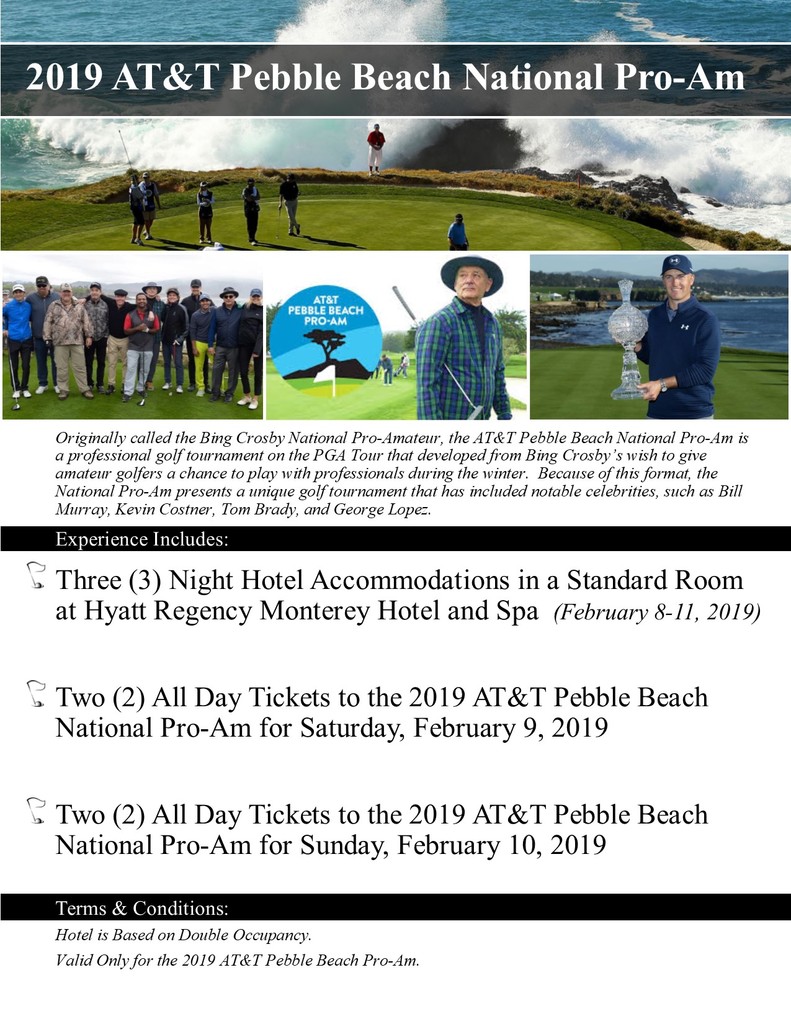 2019 AT&T Pebble Beach National Pro-Am

AT&T PEBBLE BEACH PRO-AM

Originally called the Bing Crosby National Pro-Amateur, the AT&T Pebble Beach National Pro-Am is a professional golf tournament on the PGA Tour that developed from Bing Crosby's wish to give amateur golfers a chance to play with professionals during the winter. Because of this format, the National Pro-Am presents a unique golf tournament that has included notable celebrities, such as Bill Murray, Kevin Costner, Tom Brady, and George Lopez.

Experience Includes:

Three (3) Night Hotel Accommodations in a Standard Room at Hyatt Regency Monterey Hotel and Spa (February 8-11, 2019)

Two (2) All Day Tickets to the 2019 AT&T Pebble Beach National Pro-Am for Saturday, February 9, 2019

Two (2) All Day Tickets to the 2019 AT&T Pebble Beach National Pro-Am for Sunday, February 10, 2019

Terms & Conditions:

Hotel is Based on Double Occupancy.

Valid Only for the 2019 AT&T Pebble Beach Pro-Am.